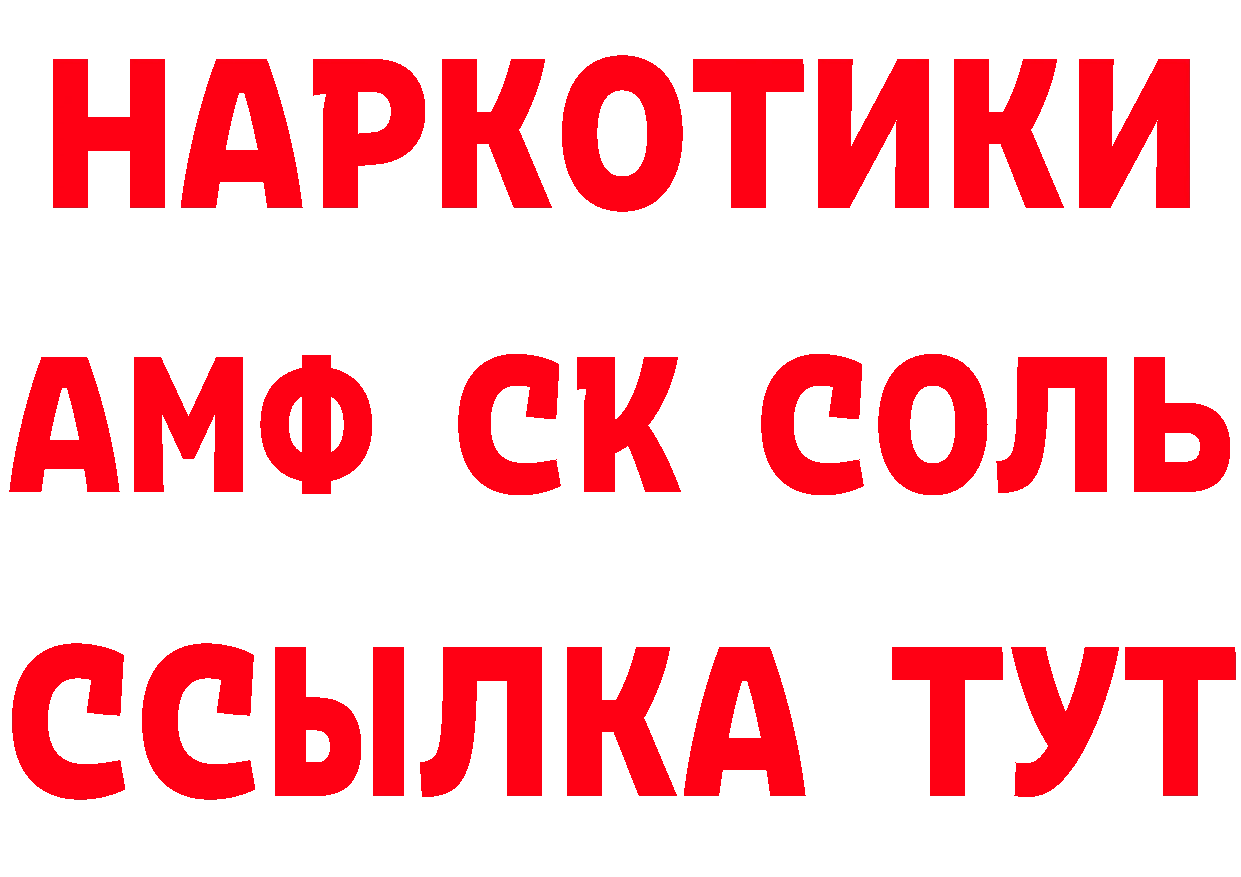 НАРКОТИКИ
АМФ СК СОЛЬ
ССЫЛКА ТУТ